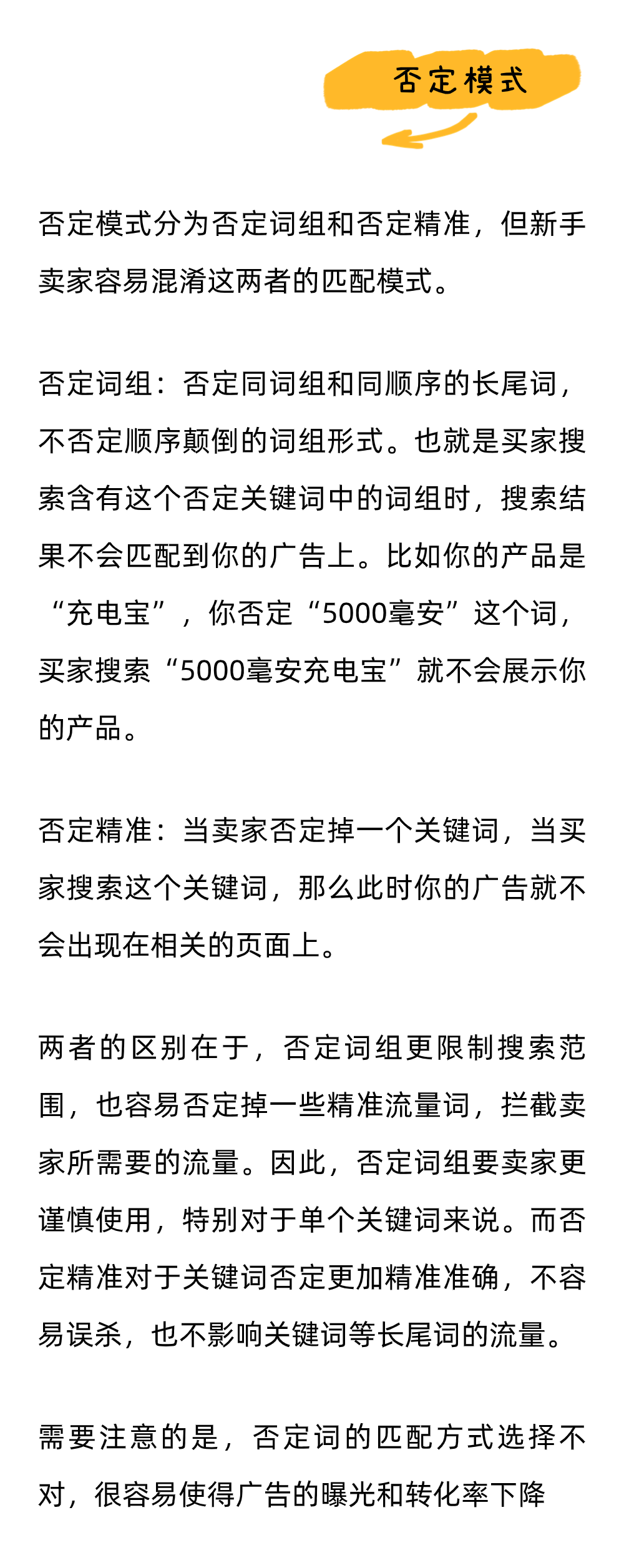 否定模式

否定模式分为否定词组和否定精准，但新手卖家容易混淆这两者的匹配模式。

否定词组：否定同词组和同顺序的长尾词，不否定顺序颠倒的词组形式。也就是买家搜索含有这个否定关键词中的词组时，搜索结果不会匹配到你的广告上。比如你的产品是“充电宝”，你否定“5000毫安”这个词，买家搜索“5000毫安充电宝”就不会展示你的产品。

否定精准：当卖家否定掉一个关键词，当买家搜索这个关键词，那么此时你的广告就不会出现在相关的页面上。

两者的区别在于，否定词组更限制搜索范围，也容易否定掉一些精准流量词，拦截卖家所需要的流量。因此，否定词组要卖家更谨慎使用，特别对于单个关键词来说。而否定精准对于关键词否定更加精准准确，不容易误杀，也不影响关键词等长尾词的流量。

需要注意的是，否定词的匹配方式选择不对，很容易使得广告的曝光和转化率下降